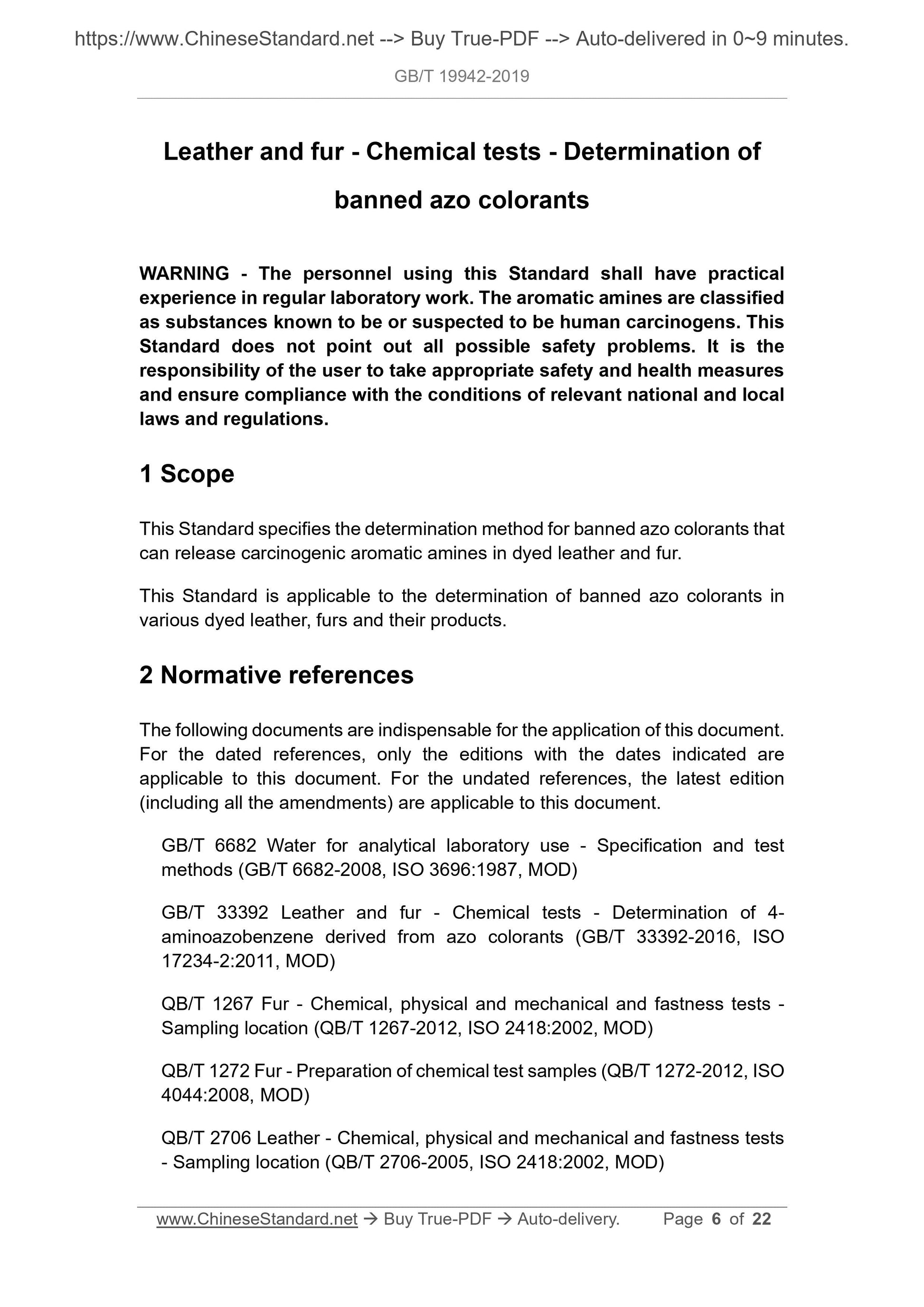 https://www.ChineseStandard.net --> Buy True-PDF --> Auto-delivered in 0~9 minutes.

GB/T 19942-2019

Leather and fur - Chemical tests - Determination of banned azo colorants

WARNING - The personnel using this Standard shall have practical experience in regular laboratory work. The aromatic amines are classified as substances known to be or suspected to be human carcinogens. This Standard does not point out all possible safety problems. It is the responsibility of the user to take appropriate safety and health measures and ensure compliance with the conditions of relevant national and local laws and regulations.

1 Scope

This Standard specifies the determination method for banned azo colorants that can release carcinogenic aromatic amines in dyed leather and fur.

This Standard is applicable to the determination of banned azo colorants in various dyed leather, furs and their products.

2 Normative references

The following documents are indispensable for the application of this document. For the dated references, only the editions with the dates indicated are applicable to this document. For the undated references, the latest edition (including all the amendments) are applicable to this document.

GB/T 6682 Water for analytical laboratory use - Specification and test methods (GB/T 6682-2008, ISO 3696:1987, MOD)

GB/T 33392 Leather and fur - Chemical tests - Determination of 4-aminoazobenzene derived from azo colorants (GB/T 33392-2016, ISO 17234-2:2011, MOD)

QB/T 1267 Fur - Chemical, physical and mechanical and fastness tests - Sampling location (QB/T 1267-2012, ISO 2418:2002, MOD)

QB/T 1272 Fur - Preparation of chemical test samples (QB/T 1272-2012, ISO 4044:2008, MOD)

QB/T 2706 Leather - Chemical, physical and mechanical and fastness tests - Sampling location (QB/T 2706-2005, ISO 2418:2002, MOD)

www.ChineseStandard.net → Buy True-PDF → Auto-delivery. Page 6 of 22